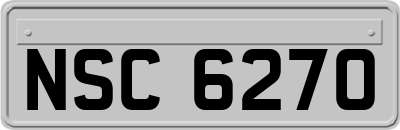 NSC 6270